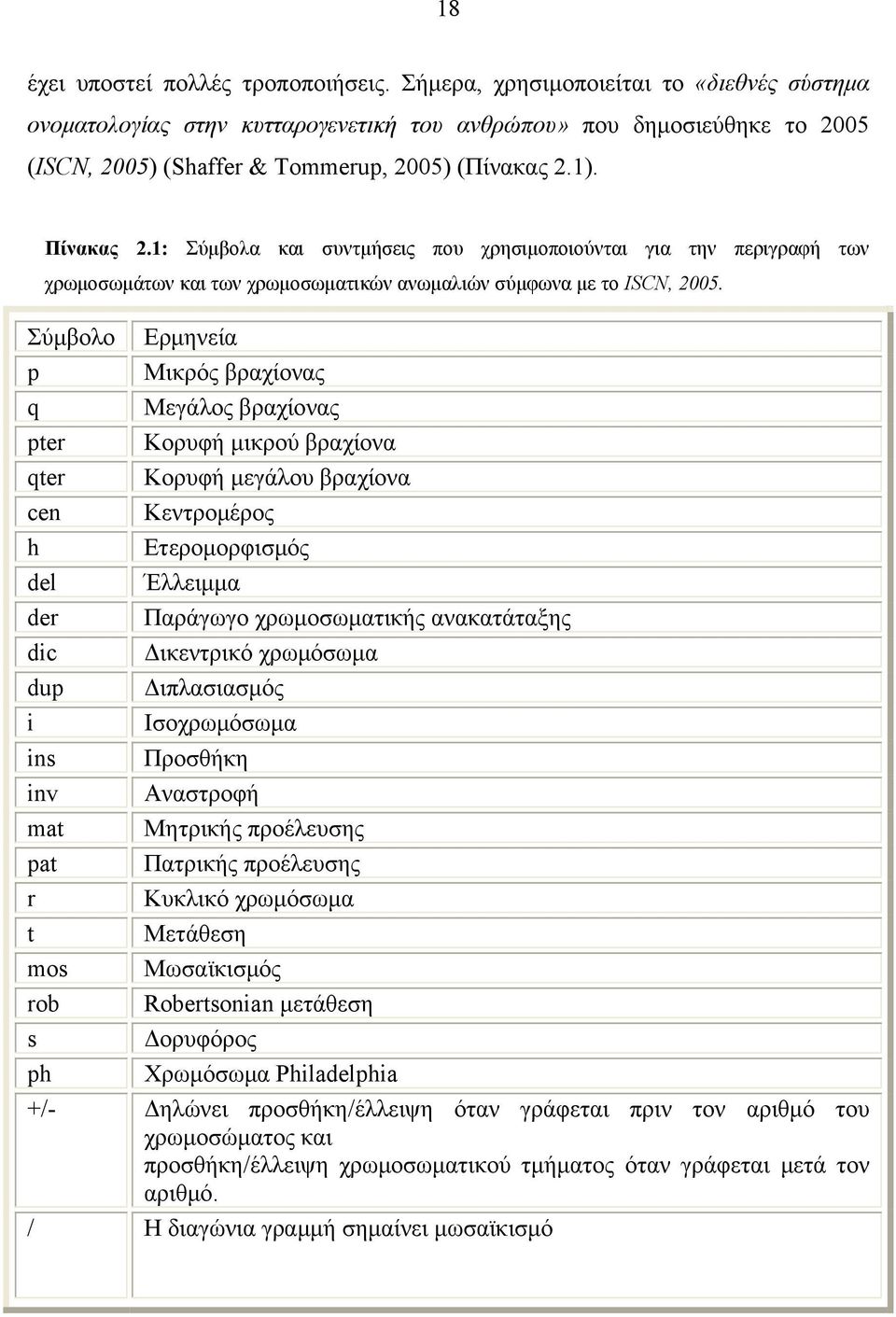 18

έχει υποστεί πολλές τροποποιήσεις. Σήμερα, χρησιμοποιείται το «διεθνές σύστημα ονοματολογίας στην κυτταρογενετική του ανθρώπου» που δημοσιεύθηκε το 2005 (ISCN, 2005) (Shaffer & Tommerup, 2005) (Πίνακας 2.1).

Πίνακας 2.1: Σύμβολα και συντμήσεις που χρησιμοποιούνται για την περιγραφή των χρωμοσωμάτων και των χρωμοσωματικών ανωμαλιών σύμφωνα με το ISCN, 2005.

| Σύμβολο | Ερμηνεία |
|---|---|
| p | Μικρός βραχίονας |
| q | Μεγάλος βραχίονας |
| pter | Κορυφή μικρού βραχίονα |
| qter | Κορυφή μεγάλου βραχίονα |
| cen | Κεντρομέρος |
| h | Ετερομορφισμός |
| del | Έλλειμμα |
| der | Παράγωγο χρωμοσωματικής ανακατάταξης |
| dic | Δικεντρικό χρωμόσωμα |
| dup | Διπλασιασμός |
| i | Ισοχρωμόσωμα |
| ins | Προσθήκη |
| inv | Αναστροφή |
| mat | Μητρικής προέλευσης |
| pat | Πατρικής προέλευσης |
| r | Κυκλικό χρωμόσωμα |
| t | Μετάθεση |
| mos | Μωσαϊκισμός |
| rob | Robertsonian μετάθεση |
| s | Δορυφόρος |
| ph | Χρωμόσωμα Philadelphia |
| +/- | Δηλώνει προσθήκη/έλλειψη όταν γράφεται πριν τον αριθμό του χρωμοσώματος και προσθήκη/έλλειψη χρωμοσωματικού τμήματος όταν γράφεται μετά τον αριθμό. |
| / | Η διαγώνια γραμμή σημαίνει μωσαϊκισμό |